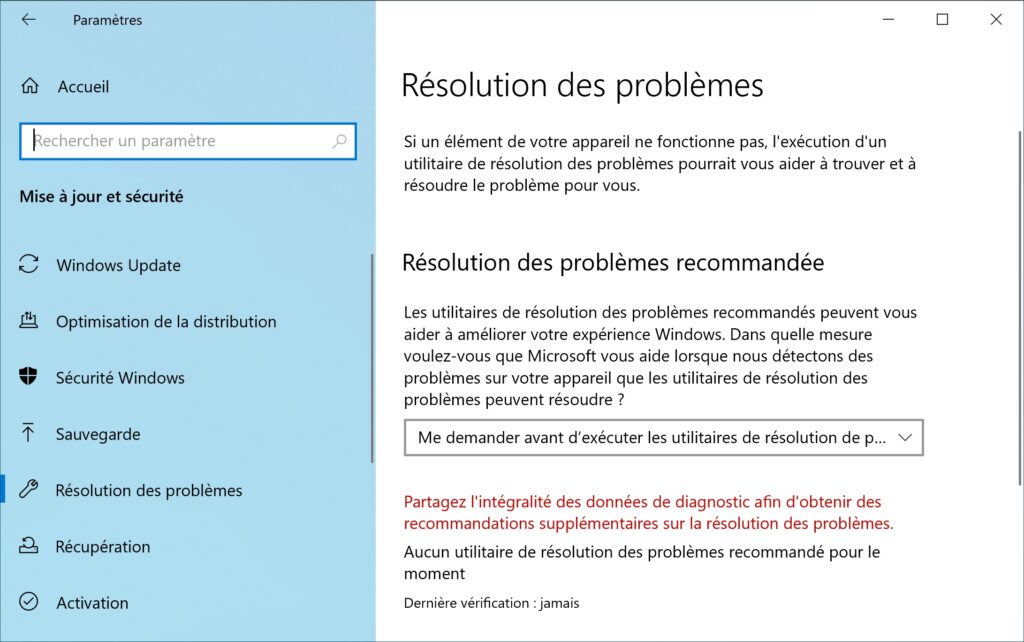 Paramètres

Accueil

Rechercher un paramètre

Mise à jour et sécurité

Windows Update

Optimisation de la distribution

Sécurité Windows

Sauvegarde

Résolution des problèmes

Récupération

Activation

Résolution des problèmes

Si un élément de votre appareil ne fonctionne pas, l'exécution d'un utilitaire de résolution des problèmes pourrait vous aider à trouver et à résoudre le problème pour vous.

Résolution des problèmes recommandée

Les utilitaires de résolution des problèmes recommandés peuvent vous aider à améliorer votre expérience Windows. Dans quelle mesure voulez-vous que Microsoft vous aide lorsque nous détectons des problèmes sur votre appareil que les utilitaires de résolution des problèmes peuvent résoudre ?

Me demander avant d'exécuter les utilitaires de résolution de p...

Partagez l'intégralité des données de diagnostic afin d'obtenir des recommandations supplémentaires sur la résolution des problèmes.

Aucun utilitaire de résolution des problèmes recommandé pour le moment

Dernière vérification : jamais